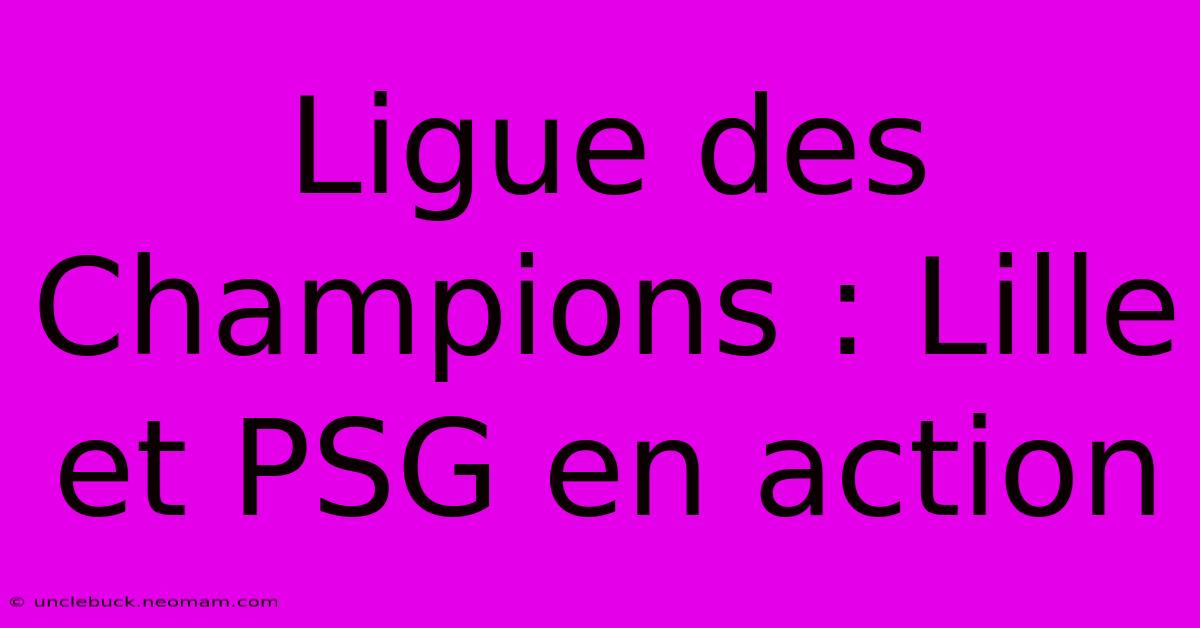 Ligue des Champions : Lille et PSG en action

© unclebuck.neomam.com